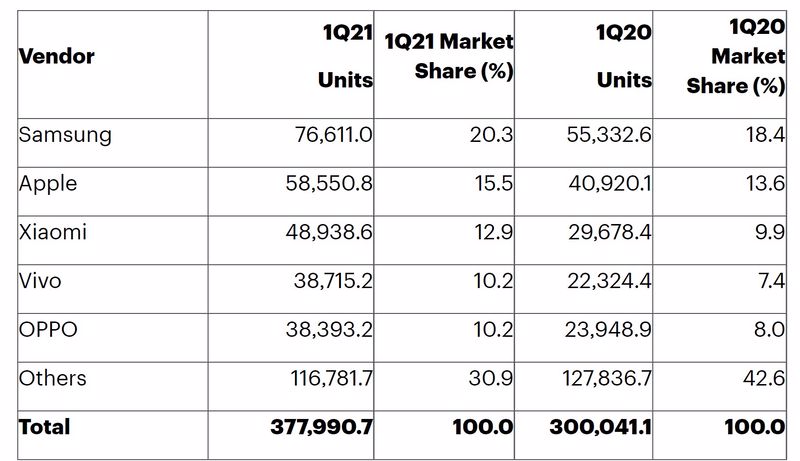 | Vendor | 1Q21 Units | 1Q21 Market Share (%) | 1Q20 Units | 1Q20 Market Share (%) |
|---|---|---|---|---|
| Samsung | 76,611.0 | 20.3 | 55,332.6 | 18.4 |
| Apple | 58,550.8 | 15.5 | 40,920.1 | 13.6 |
| Xiaomi | 48,938.6 | 12.9 | 29,678.4 | 9.9 |
| Vivo | 38,715.2 | 10.2 | 22,324.4 | 7.4 |
| OPPO | 38,393.2 | 10.2 | 23,948.9 | 8.0 |
| Others | 116,781.7 | 30.9 | 127,836.7 | 42.6 |
| **Total** | **377,990.7** | **100.0** | **300,041.1** | **100.0** |